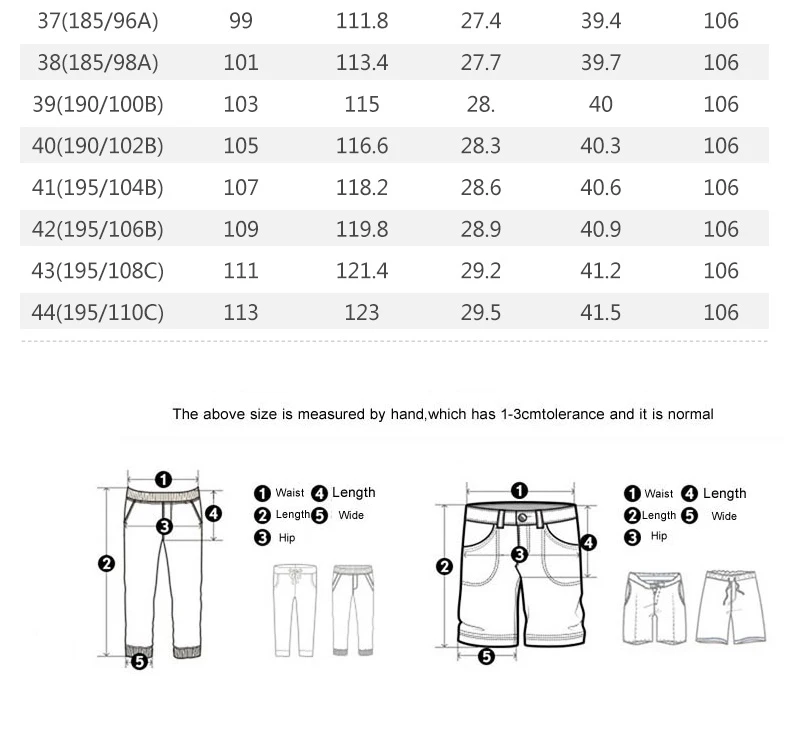 | 37(185/96A) | 99 | 111.8 | 27.4 | 39.4 | 106 |
|---|---|---|---|---|---|
| 38(185/98A) | 101 | 113.4 | 27.7 | 39.7 | 106 |
| 39(190/100B) | 103 | 115 | 28. | 40 | 106 |
| 40(190/102B) | 105 | 116.6 | 28.3 | 40.3 | 106 |
| 41(195/104B) | 107 | 118.2 | 28.6 | 40.6 | 106 |
| 42(195/106B) | 109 | 119.8 | 28.9 | 40.9 | 106 |
| 43(195/108C) | 111 | 121.4 | 29.2 | 41.2 | 106 |
| 44(195/110C) | 113 | 123 | 29.5 | 41.5 | 106 |

The above size is measured by hand,which has 1-3cmtolerance and it is normal

1 2 3 4 5

1 Waist 4 Length
2 Length 5 Wide
3 Hip

1 2 3 4 5

1 Waist 4 Length
2 Length 5 Wide
3 Hip